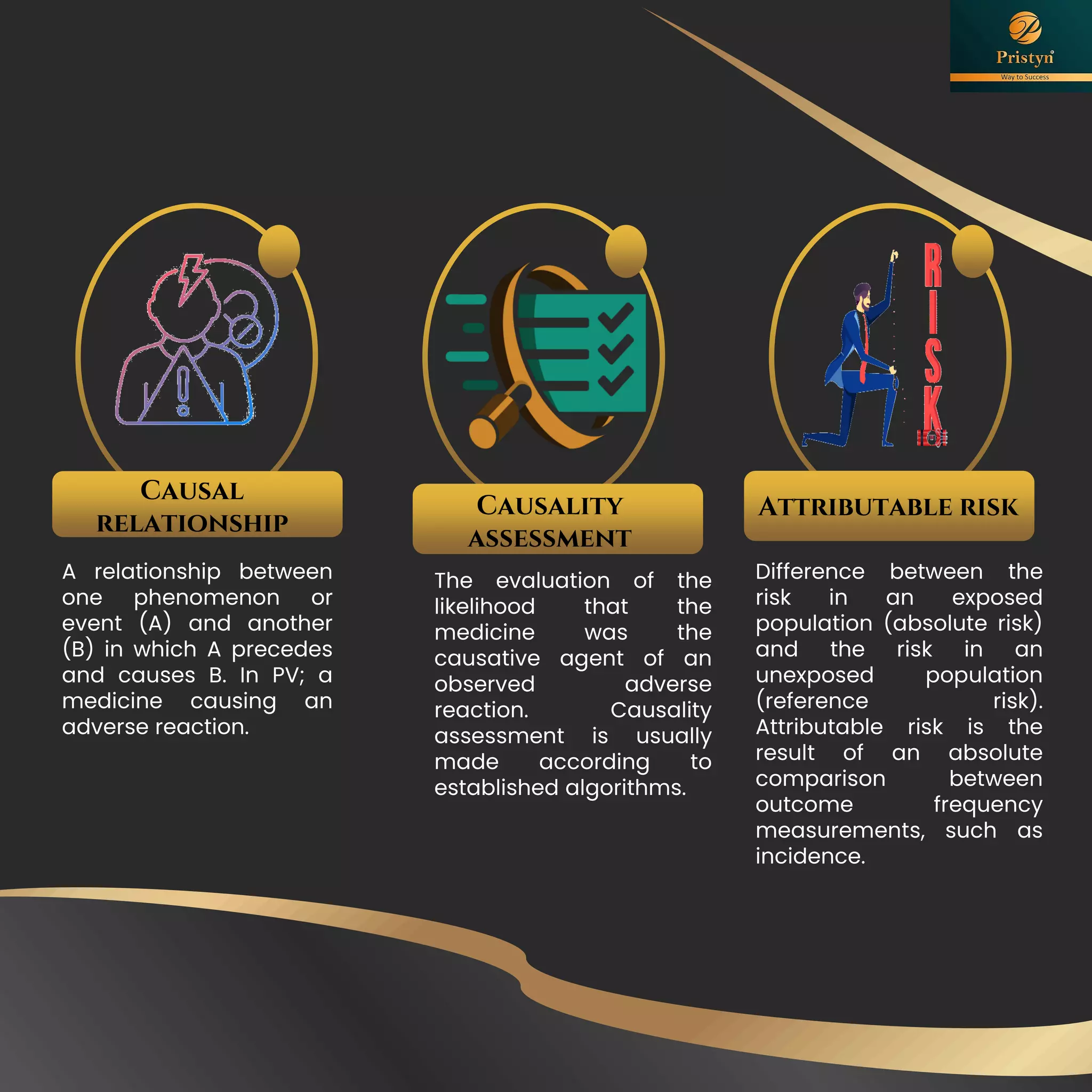 Pristyn
Way to Success

RISK

CAUSAL RELATIONSHIP

A relationship between one phenomenon or event (A) and another (B) in which A precedes and causes B. In PV; a medicine causing an adverse reaction.

CAUSALITY ASSESSMENT

The evaluation of the likelihood that the medicine was the causative agent of an observed adverse reaction. Causality assessment is usually made according to established algorithms.

ATTRIBUTABLE RISK

Difference between the risk in an exposed population (absolute risk) and the risk in an unexposed population (reference risk). Attributable risk is the result of an absolute comparison between outcome frequency measurements, such as incidence.